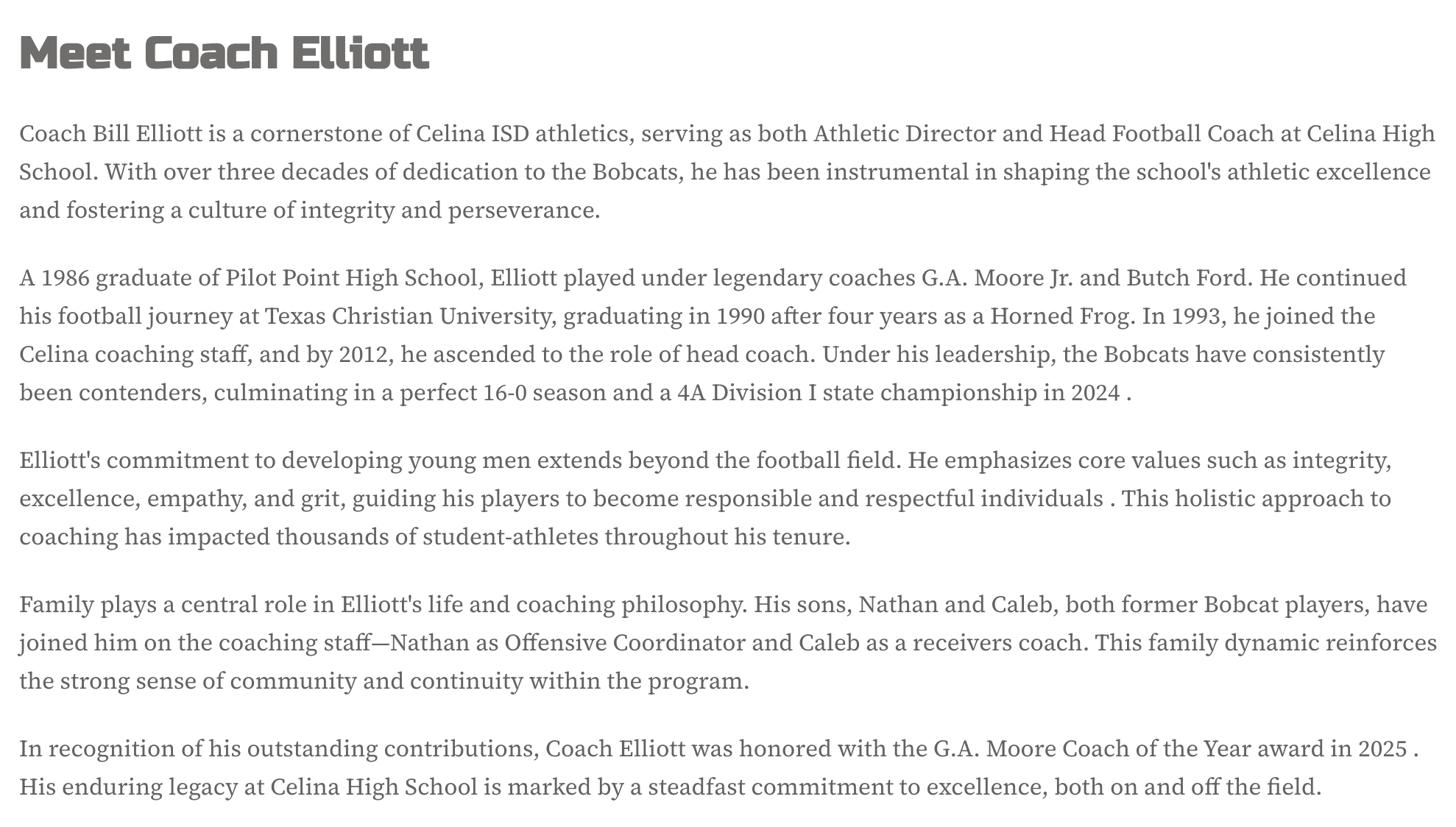 Meet Coach Elliott

Coach Bill Elliott is a cornerstone of Celina ISD athletics, serving as both Athletic Director and Head Football Coach at Celina High School. With over three decades of dedication to the Bobcats, he has been instrumental in shaping the school's athletic excellence and fostering a culture of integrity and perseverance.

A 1986 graduate of Pilot Point High School, Elliott played under legendary coaches G.A. Moore Jr. and Butch Ford. He continued his football journey at Texas Christian University, graduating in 1990 after four years as a Horned Frog. In 1993, he joined the Celina coaching staff, and by 2012, he ascended to the role of head coach. Under his leadership, the Bobcats have consistently been contenders, culminating in a perfect 16-0 season and a 4A Division I state championship in 2024 .

Elliott's commitment to developing young men extends beyond the football field. He emphasizes core values such as integrity, excellence, empathy, and grit, guiding his players to become responsible and respectful individuals . This holistic approach to coaching has impacted thousands of student-athletes throughout his tenure.

Family plays a central role in Elliott's life and coaching philosophy. His sons, Nathan and Caleb, both former Bobcat players, have joined him on the coaching staff—Nathan as Offensive Coordinator and Caleb as a receivers coach. This family dynamic reinforces the strong sense of community and continuity within the program.

In recognition of his outstanding contributions, Coach Elliott was honored with the G.A. Moore Coach of the Year award in 2025 . His enduring legacy at Celina High School is marked by a steadfast commitment to excellence, both on and off the field.